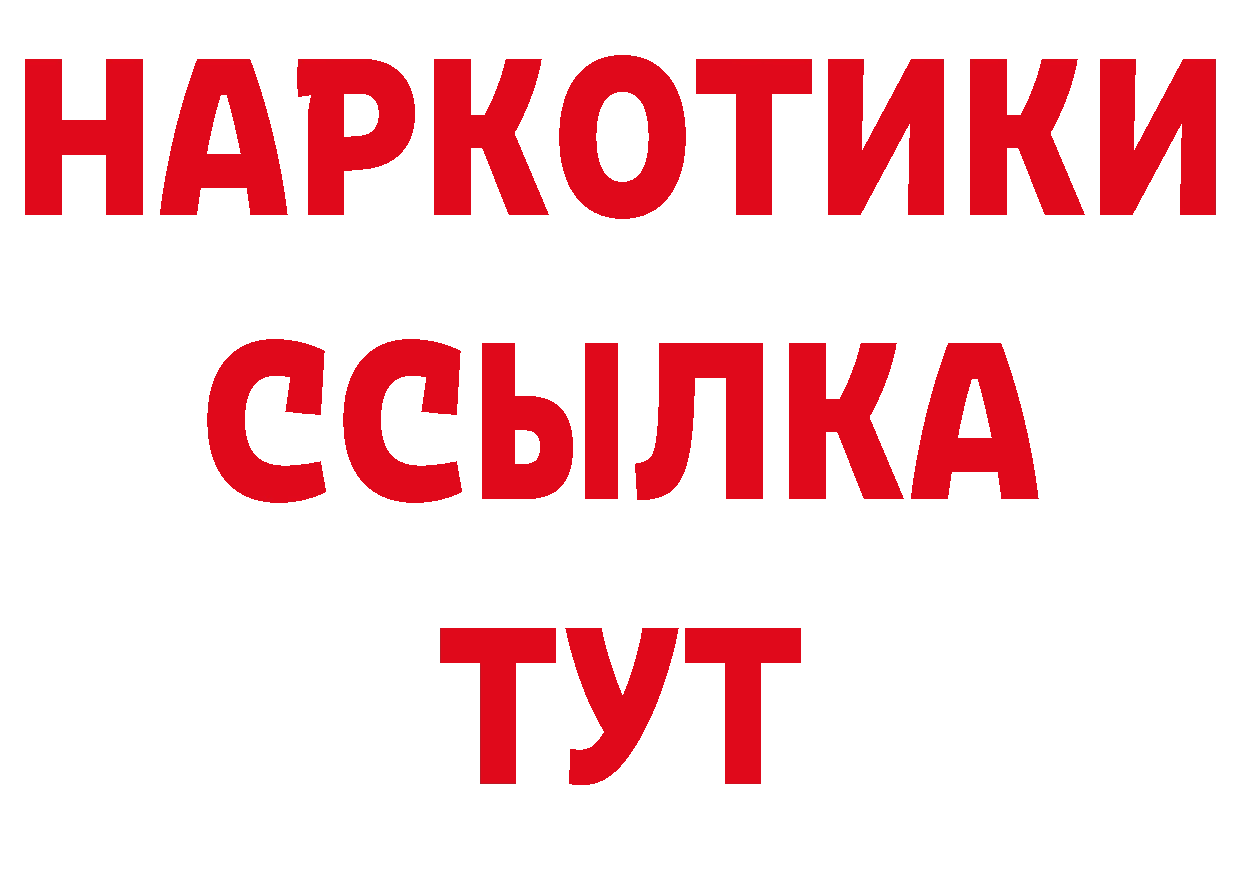 НАРКОТИКИ
ССЫЛКА
ТУТ